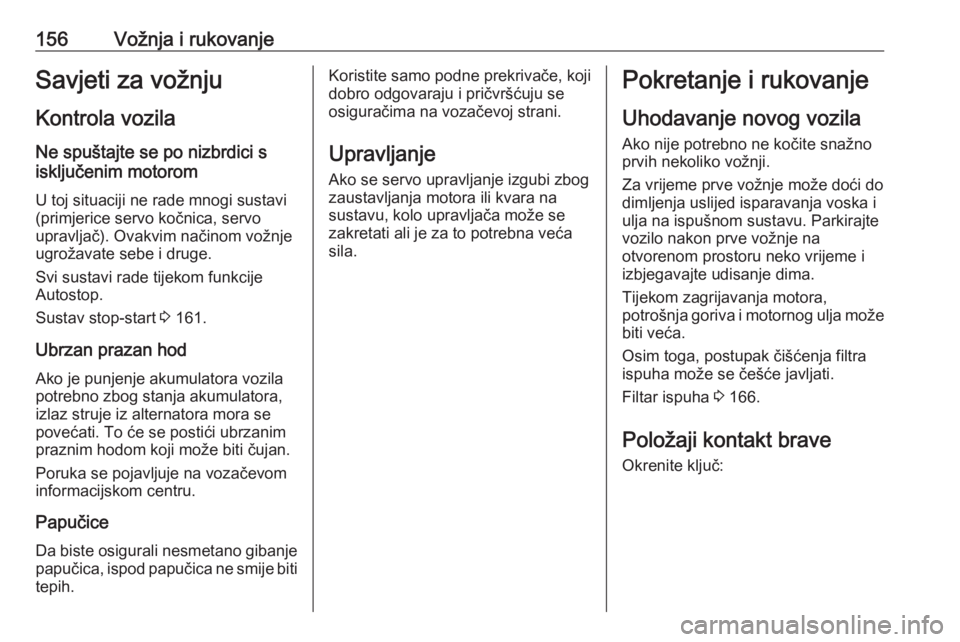 156 Vožnja i rukovanje

Savjeti za vožnju

Kontrola vozila

Ne spuštajte se po nizbrdici s isključenim motorom

U toj situaciji ne rade mnogi sustavi (primjerice servo kočnica, servo upravljač). Ovakvim načinom vožnje ugrožavate sebe i druge.

Svi sustavi rade tijekom funkcije Autostop.

Sustav stop-start ⇨ 161.

Ubrzan prazan hod

Ako je punjenje akumulatora vozila potrebno zbog stanja akumulatora, izlaz struje iz alternatora mora se povećati. To će se postići ubrzanim praznim hodom koji može biti čujan.

Poruka se pojavljuje na vozačevom informacijskom centru.

Papučice

Da biste osigurali nesmetano gibanje papučica, ispod papučica ne smije biti tepih.

Koristite samo podne prekrivače, koji dobro odgovaraju i pričvršćuju se osiguračima na vozačevoj strani.

Upravljanje

Ako se servo upravljanje izgubi zbog zaustavljanja motora ili kvara na sustavu, kolo upravljača može se zakretati ali je za to potrebna veća sila.

Pokretanje i rukovanje

Uhodavanje novog vozila

Ako nije potrebno ne kočite snažno prvih nekoliko vožnji.

Za vrijeme prve vožnje može doći do dimljenja uslijed isparavanja voska i ulja na ispušnom sustavu. Parkirajte vozilo nakon prve vožnje na otvorenom prostoru neko vrijeme i izbjegavajte udisanje dima.

Tijekom zagrijavanja motora, potrošnja goriva i motornog ulja može biti veća.

Osim toga, postupak čišćenja filtra ispuha može se češće javljati.

Filtar ispuha ⇨ 166.

Položaji kontakt brave

Okrenite ključ:

carmanualsonline.info